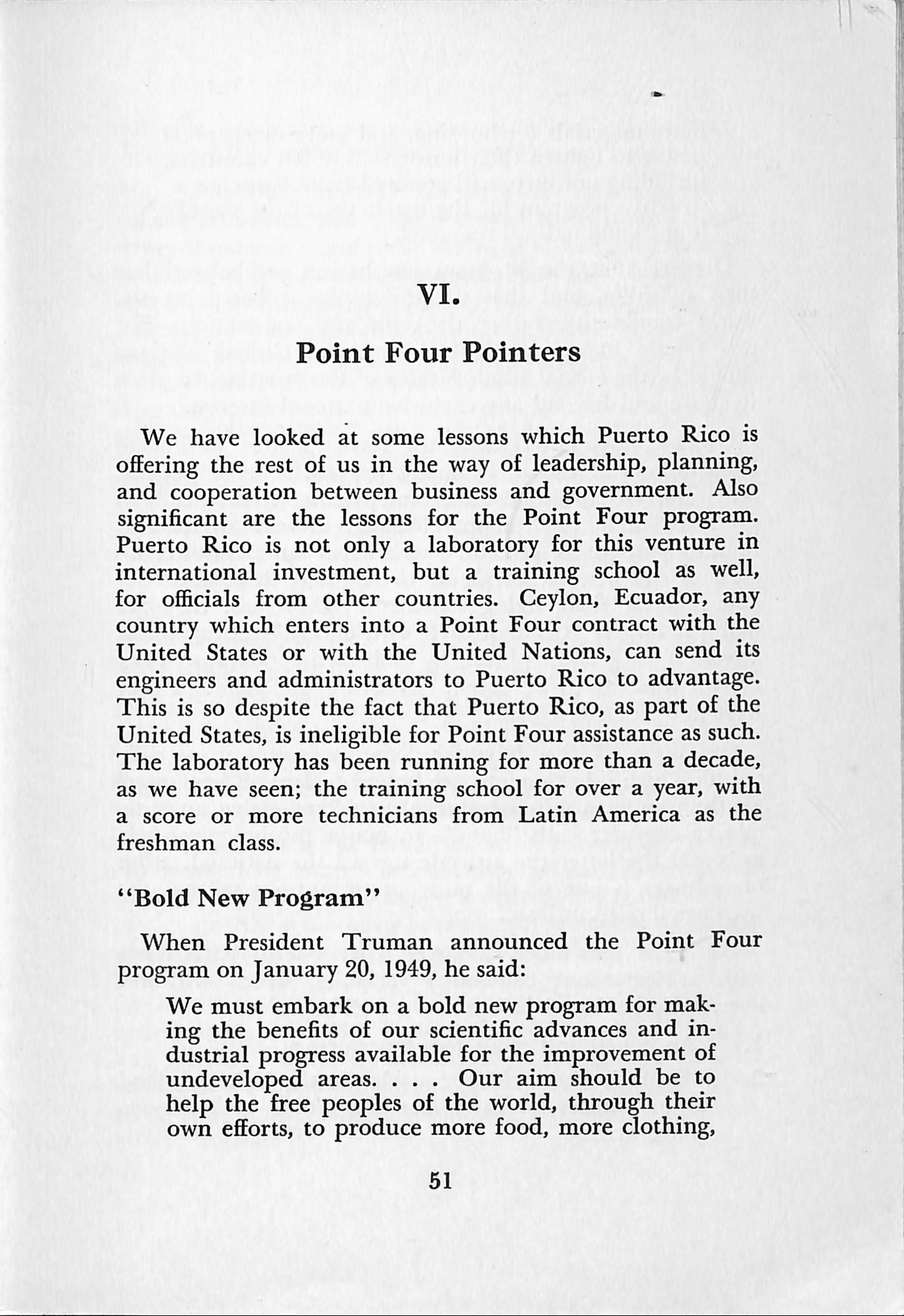 VI.

Point Four Pointers

We have looked at some lessons which Puerto Rico is offering the rest of us in the way of leadership, planning, and cooperation between business and government. Also significant are the lessons for the Point Four program. Puerto Rico is not only a laboratory for this venture in international investment, but a training school as well, for officials from other countries. Ceylon, Ecuador, any country which enters into a Point Four contract with the United States or with the United Nations, can send its engineers and administrators to Puerto Rico to advantage. This is so despite the fact that Puerto Rico, as part of the United States, is ineligible for Point Four assistance as such. The laboratory has been running for more than a decade, as we have seen; the training school for over a year, with a score or more technicians from Latin America as the freshman class.

"Bold New Program"

When President Truman announced the Point Four program on January 20, 1949, he said:

We must embark on a bold new program for making the benefits of our scientific advances and industrial progress available for the improvement of undeveloped areas. . . . Our aim should be to help the free peoples of the world, through their own efforts, to produce more food, more clothing,

51